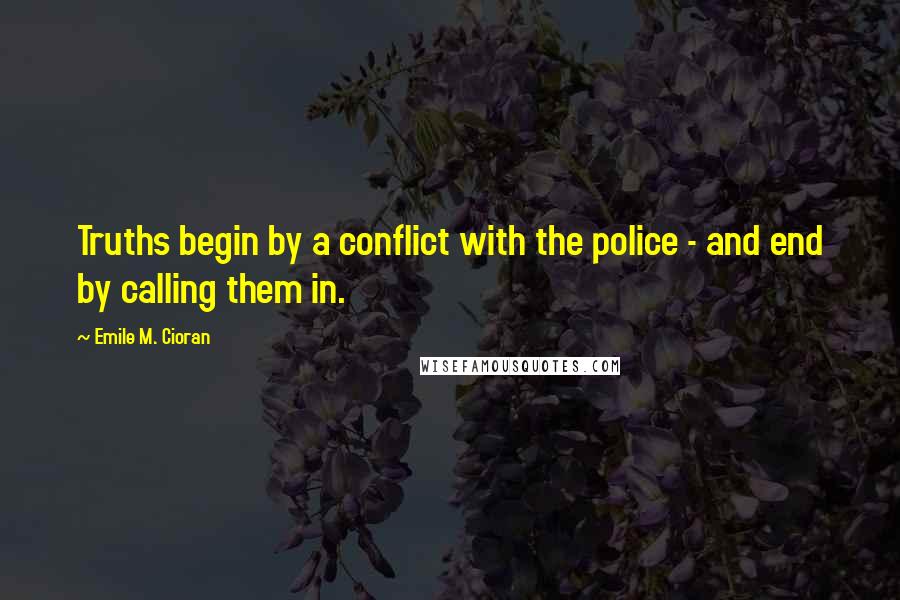 Truths begin by a conflict with the police - and end by calling them in.

~ Emile M. Cioran

WISEFAMOUSQUOTES.COM